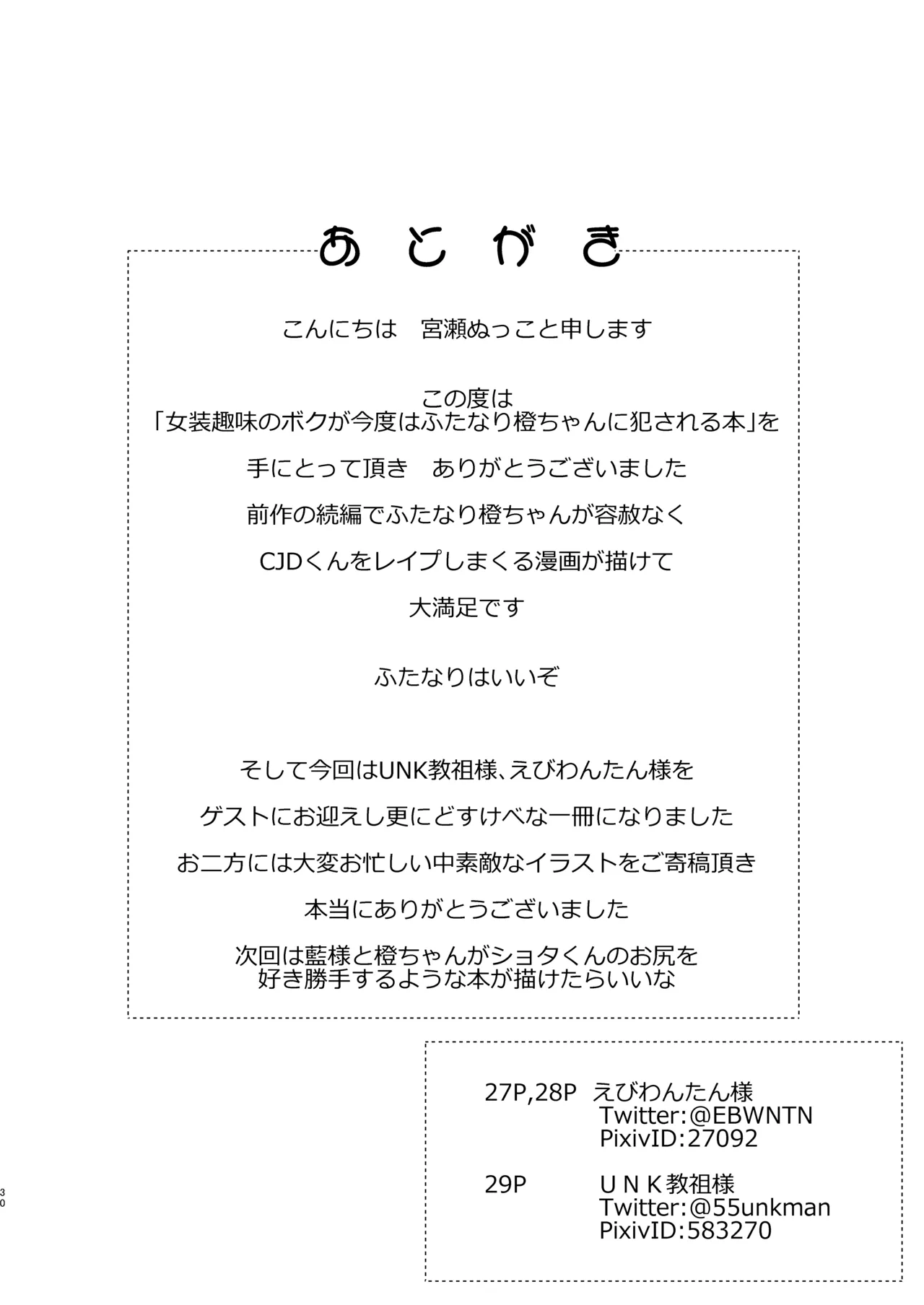 あとがき

こんにちは　宮瀬ぬっこと申します

この度は
「女装趣味のボクが今度はふたなり橙ちゃんに犯される本」を

手にとって頂き　ありがとうございました

前作の続編でふたなり橙ちゃんが容赦なく

CJDくんをレイプしまくる漫画が描けて

大満足です

ふたなりはいいぞ

そして今回はUNK教祖様、えびわんたん様を

ゲストにお迎えし更にどすけべな一冊になりました

お二方には大変お忙しい中素敵なイラストをご寄稿頂き

本当にありがとうございました

次回は藍様と橙ちゃんがショタくんのお尻を
好き勝手するような本が描けたらいいな

27P,28P　えびわんたん様
Twitter:@EBWNTN
PixivID:27092

29P　ＵＮＫ教祖様
Twitter:@55unkman
PixivID:583270

30